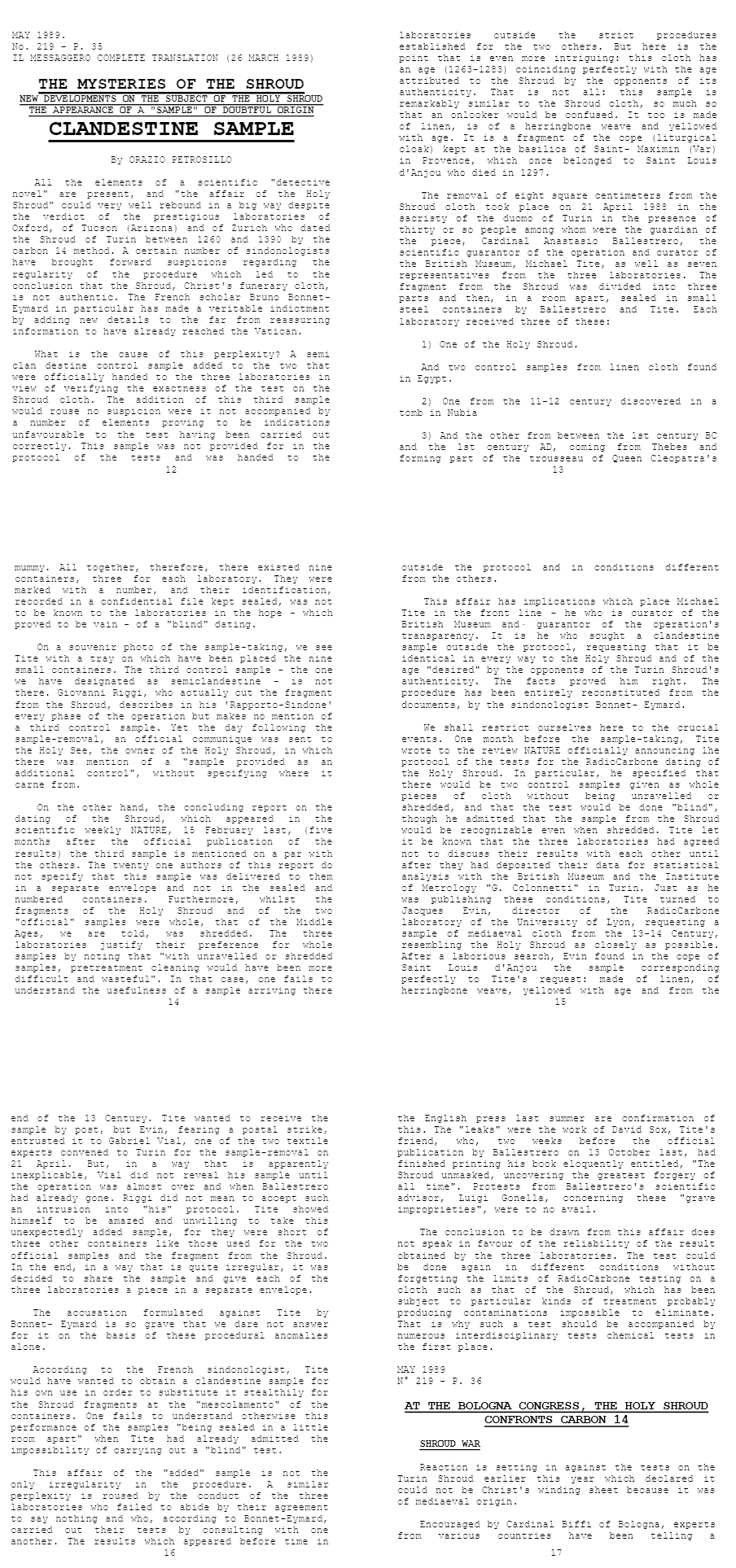 MAY 1989.
No. 219 - P. 35
IL MESSAGGERO COMPLETE TRANSLATION (26 MARCH 1989)

THE MYSTERIES OF THE SHROUD
NEW DEVELOPMENTS ON THE SUBJECT OF THE HOLY SHROUD
THE APPEARANCE OF A "SAMPLE" OF DOUBTFUL ORIGIN
CLANDESTINE SAMPLE

By ORAZIO PETROSILLO

All the elements of a scientific "detective novel" are present, and "the affair of the Holy Shroud" could very well rebound in a big way despite the verdict of the prestigious laboratories of Oxford, of Tucson (Arizona) and of Zurich who dated the Shroud of Turin between 1260 and 1390 by the carbon 14 method. A certain number of sindonologists have brought forward suspicions regarding the regularity of the procedure which led to the conclusion that the Shroud, Christ's funerary cloth, is not authentic. The French scholar Bruno Bonnet-Eymard in particular has made a veritable indictment by adding new details to the far from reassuring information to have already reached the Vatican.

What is the cause of this perplexity? A semi clan destine control sample added to the two that were officially handed to the three laboratories in view of verifying the exactness of the test on the Shroud cloth. The addition of this third sample would rouse no suspicion were it not accompanied by a number of elements proving to be indications unfavourable to the test having been carried out correctly. This sample was not provided for in the protocol of the tests and was handed to the
12

laboratories outside the strict procedures established for the two others. But here is the point that is even more intriguing: this cloth has an age (1263-1283) coinciding perfectly with the age attributed to the Shroud by the opponents of its authenticity. That is not all: this sample is remarkably similar to the Shroud cloth, so much so that an onlooker would be confused. It too is made of linen, is of a herringbone weave and yellowed with age. It is a fragment of the cope (liturgical cloak) kept at the basilica of Saint- Maximin (Var) in Provence, which once belonged to Saint Louis d'Anjou who died in 1297.

The removal of eight square centimeters from the Shroud cloth took place on 21 April 1988 in the sacristy of the duomo of Turin in the presence of thirty or so people among whom were the guardian of the piece, Cardinal Anastasio Ballestrero, the scientific guarantor of the operation and curator of the British Museum, Michael Tite, as well as seven representatives from the three laboratories. The fragment from the Shroud was divided into three parts and then, in a room apart, sealed in small steel containers by Ballestrero and Tite. Each laboratory received three of these:

1) One of the Holy Shroud.

And two control samples from linen cloth found in Egypt.

2) One from the 11-12 century discovered in a tomb in Nubia

3) And the other from between the 1st century BC and the 1st century AD, coming from Thebes and forming part of the trousseau of Queen Cleopatra's
13

mummy. All together, therefore, there existed nine containers, three for each laboratory. They were marked with a number, and their identification, recorded in a confidential file kept sealed, was not to be known to the laboratories in the hope - which proved to be vain - of a "blind" dating.

On a souvenir photo of the sample-taking, we see Tite with a tray on which have been placed the nine small containers. The third control sample - the one we have designated as semiclandestine - is not there. Giovanni Riggi, who actually cut the fragment from the Shroud, describes in his 'Rapporto-Sindone' every phase of the operation but makes no mention of a third control sample. Yet the day following the sample-removal, an official communique was sent to the Holy See, the owner of the Holy Shroud, in which there was mention of a "sample provided as an additional control", without specifying where it carne from.

On the other hand, the concluding report on the dating of the Shroud, which appeared in the scientific weekly NATURE, 15 February last, (five months after the official publication of the results) the third sample is mentioned on a par with the others. The twenty one authors of this report do not specify that this sample was delivered to them in a separate envelope and not in the sealed and numbered containers. Furthermore, whilst the fragments of the Holy Shroud and of the two "official" samples were whole, that of the Middle Ages, we are told, was shredded. The three laboratories justify their preference for whole samples by noting that "with unravelled or shredded samples, pretreatment cleaning would have been more difficult and wasteful". In that case, one fails to understand the usefulness of a sample arriving there
14

outside the protocol and in conditions different from the others.

This affair has implications which place Michael Tite in the front line - he who is curator of the British Museum and· guarantor of the operation's transparency. It is he who sought a clandestine sample outside the protocol, requesting that it be identical in every way to the Holy Shroud and of the age "desired" by the opponents of the Turin Shroud's authenticity. The facts proved him right. The procedure has been entirely reconstituted from the documents, by the sindonologist Bonnet- Eymard.

We shall restrict ourselves here to the crucial events. One month before the sample-taking, Tite wrote to the review NATURE officially announcing 1he protocol of the tests for the RadioCarbone dating of the Holy Shroud. In particular, he specified that there would be two control samples given as whole pieces of cloth without being unravelled or shredded, and that the test would be done "blind", though he admitted that the sample from the Shroud would be recognizable even when shredded. Tite let it be known that the three laboratories had agreed not to discuss their results with each other until after they had deposited their data for statistical analysis with the British Museum and the Institute of Metrology "G. Colonnetti" in Turin. Just as he was publishing these conditions, Tite turned to Jacques Evin, director of the RadioCarbone laboratory of the University of Lyon, requesting a sample of mediaeval cloth from the 13-14 Century, resembling the Holy Shroud as closely as possible. After a laborious search, Evin found in the cope of Saint Louis d'Anjou the sample corresponding perfectly to Tite's request: made of linen, of herringbone weave, yellowed with age and from the
15

end of the 13 Century. Tite wanted to receive the sample by post, but Evin, fearing a postal strike, entrusted it to Gabriel Vial, one of the two textile experts convened to Turin for the sample-removal on 21 April. But, in a way that is apparently inexplicable, Vial did not reveal his sample until the operation was almost over and when Ballestrero had already gone. Riggi did not mean to accept such an intrusion into "his" protocol. Tite showed himself to be amazed and unwilling to take this unexpectedly added sample, for they were short of three other containers like those used for the two official samples and the fragment from the Shroud. In the end, in a way that is quite irregular, it was decided to share the sample and give each of the three laboratories a piece in a separate envelope.

The accusation formulated against Tite by Bonnet- Eymard is so grave that we dare not answer for it on the basis of these procedural anomalies alone.

According to the French sindonologist, Tite would have wanted to obtain a clandestine sample for his own use in order to substitute it stealthily for the Shroud fragments at the "mescolamento" of the containers. One fails to understand otherwise this performance of the samples "being sealed in a little room apart" when Tite had already admitted the impossibility of carrying out a "blind" test.

This affair of the "added" sample is not the only irregularity in the procedure. A similar perplexity is roused by the conduct of the three laboratories who failed to abide by their agreement to say nothing and who, according to Bonnet-Eymard, carried out their tests by consulting with one another. The results which appeared before time in
16

the English press last summer are confirmation of this. The "leaks" were the work of David Sox, Tite's friend, who, two weeks before the official publication by Ballestrero on 13 October last, had finished printing his book eloquently entitled, "The Shroud unmasked, uncovering the greatest forgery of all time". Protests from Ballestrero's scientific advisor, Luigi Gonella, concerning these "grave improprieties", were to no avail.

The conclusion to be drawn from this affair does not speak in favour of the reliability of the result obtained by the three laboratories. The test could be done again in different conditions without forgetting the limits of RadioCarbone testing on a cloth such as that of the Shroud, which has been subject to particular kinds of treatment probably producing contaminations impossible to eliminate. That is why such a test should be accompanied by numerous interdisciplinary tests chemical tests in the first place.

MAY 1989
N° 219 - P. 36

AT THE BOLOGNA CONGRESS, THE HOLY SHROUD CONFRONTS CARBON 14

SHROUD WAR

Reaction is setting in against the tests on the Turin Shroud earlier this year which declared it could not be Christ's winding sheet because it was of mediaeval origin.

Encouraged by Cardinal Biffi of Bologna, experts from various countries have been telling a
17